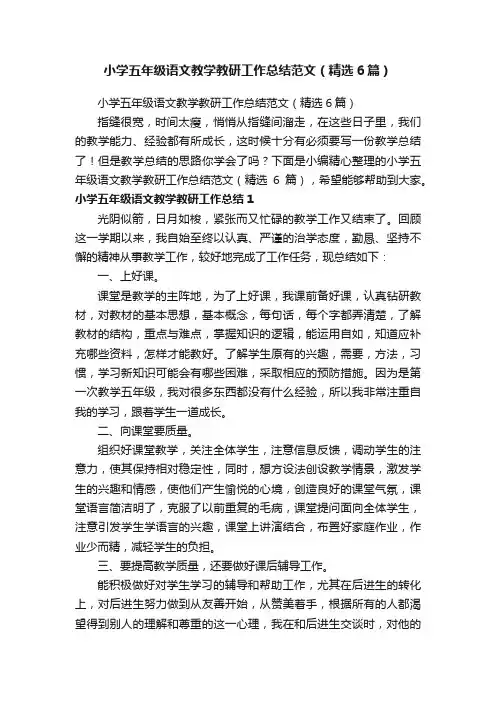 小学五年级语文教学教研工作总结范文（精选6篇）

小学五年级语文教学教研工作总结范文（精选6篇）

指缝很宽，时间太瘦，悄悄从指缝间溜走，在这些日子里，我们的教学能力、经验都有所成长，这时候十分有必须要写一份教学总结了！但是教学总结的思路你学会了吗？下面是小编精心整理的小学五年级语文教学教研工作总结范文（精选 6 篇），希望能够帮助到大家。

小学五年级语文教学教研工作总结1

光阴似箭，日月如梭，紧张而又忙碌的教学工作又结束了。回顾这一学期以来，我自始至终以认真、严谨的治学态度，勤恳、坚持不懈的精神从事教学工作，较好地完成了工作任务，现总结如下：

一、上好课。

课堂是教学的主阵地，为了上好课，我课前备好课，认真钻研教材，对教材的基本思想，基本概念，每句话，每个字都弄清楚，了解教材的结构，重点与难点，掌握知识的逻辑，能运用自如，知道应补充哪些资料，怎样才能教好。了解学生原有的兴趣，需要，方法，习惯，学习新知识可能会有哪些困难，采取相应的预防措施。因为是第一次教学五年级，我对很多东西都没有什么经验，所以我非常注重自我的学习，跟着学生一道成长。

二、向课堂要质量。

组织好课堂教学，关注全体学生，注意信息反馈，调动学生的注意力，使其保持相对稳定性，同时，想方设法创设教学情景，激发学生的兴趣和情感，使他们产生愉悦的心境，创造良好的课堂气氛，课堂语言简洁明了，克服了以前重复的毛病，课堂提问面向全体学生，注意引发学生学语言的兴趣，课堂上讲演结合，布置好家庭作业，作业少而精，减轻学生的负担。

三、要提高教学质量，还要做好课后辅导工作。

能积极做好对学生学习的辅导和帮助工作，尤其在后进生的转化上，对后进生努力做到从友善开始，从赞美着手，根据所有的人都渴望得到别人的理解和尊重的这一心理，我在和后进生交谈时，对他的